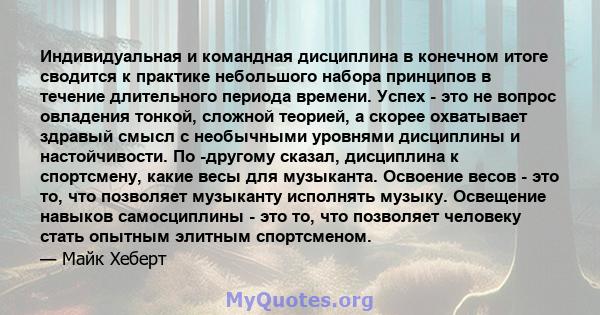 Индивидуальная и командная дисциплина в конечном итоге сводится к практике небольшого набора принципов в течение длительного периода времени. Успех - это не вопрос овладения тонкой, сложной теорией, а скорее охватывает здравый смысл с необычными уровнями дисциплины и настойчивости. По -другому сказал, дисциплина к спортсмену, какие весы для музыканта. Освоение весов - это то, что позволяет музыканту исполнять музыку. Освещение навыков самосциплины - это то, что позволяет человеку стать опытным элитным спортсменом.
— Майк Хеберт

MyQuotes.org